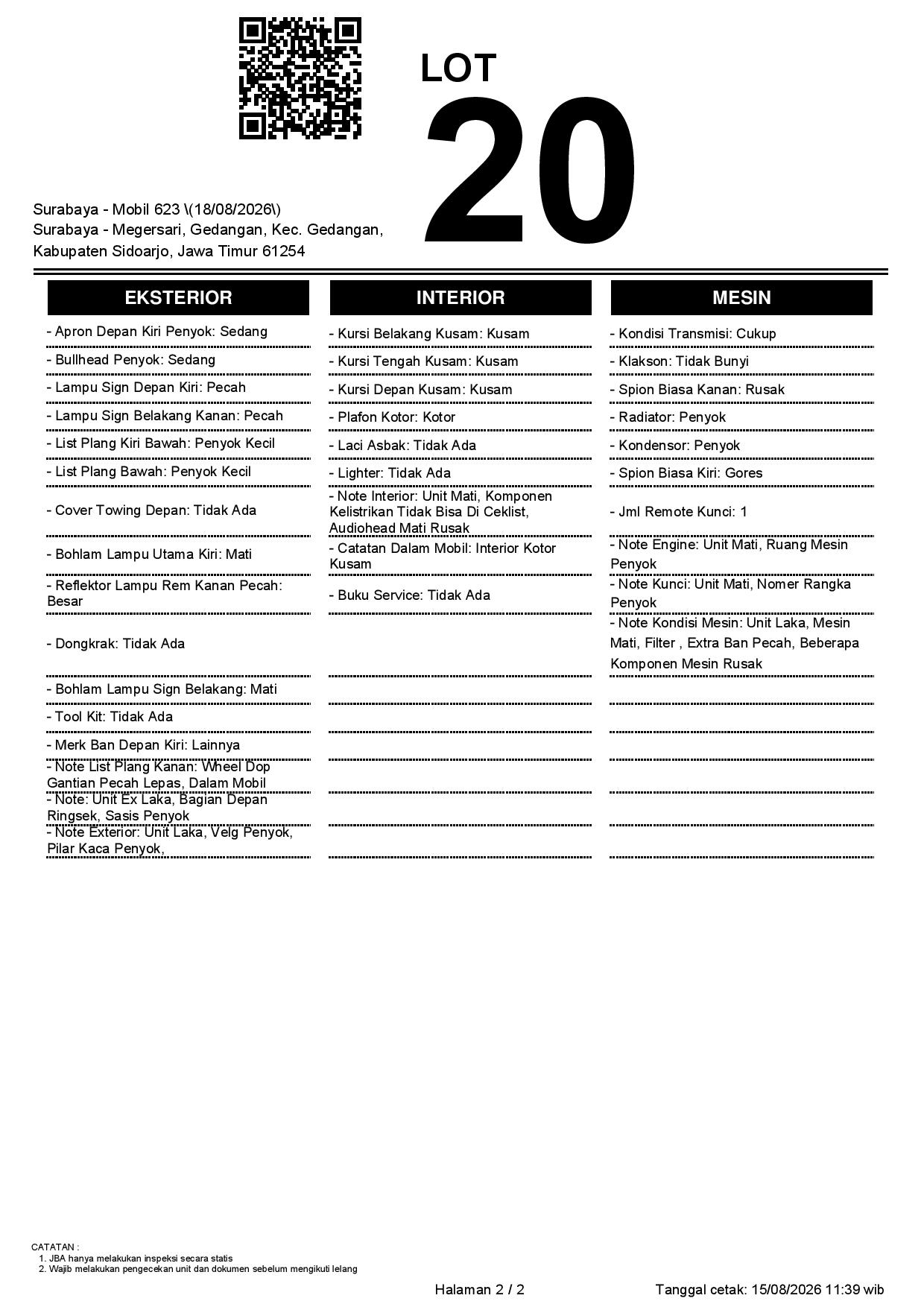 LOT
20

Surabaya - Mobil 623 \(18/08/2026\)
Surabaya - Megersari, Gedangan, Kec. Gedangan, Kabupaten Sidoarjo, Jawa Timur 61254

EKSTERIOR

- Apron Depan Kiri Penyok: Sedang
- Bullhead Penyok: Sedang
- Lampu Sign Depan Kiri: Pecah
- Lampu Sign Belakang Kanan: Pecah
- List Plang Kiri Bawah: Penyok Kecil
- List Plang Bawah: Penyok Kecil
- Cover Towing Depan: Tidak Ada
- Bohlam Lampu Utama Kiri: Mati
- Reflektor Lampu Rem Kanan Pecah: Besar
- Dongkrak: Tidak Ada
- Bohlam Lampu Sign Belakang: Mati
- Tool Kit: Tidak Ada
- Merk Ban Depan Kiri: Lainnya
- Note List Plang Kanan: Wheel Dop Gantian Pecah Lepas, Dalam Mobil
- Note: Unit Ex Laka, Bagian Depan Ringsek, Sasis Penyok
- Note Exterior: Unit Laka, Velg Penyok, Pilar Kaca Penyok,

INTERIOR

- Kursi Belakang Kusam: Kusam
- Kursi Tengah Kusam: Kusam
- Kursi Depan Kusam: Kusam
- Plafon Kotor: Kotor
- Laci Asbak: Tidak Ada
- Lighter: Tidak Ada
- Note Interior: Unit Mati, Komponen Kelistrikan Tidak Bisa Di Ceklist, Audiohead Mati Rusak
- Catatan Dalam Mobil: Interior Kotor Kusam
- Buku Service: Tidak Ada

MESIN

- Kondisi Transmisi: Cukup
- Klakson: Tidak Bunyi
- Spion Biasa Kanan: Rusak
- Radiator: Penyok
- Kondensor: Penyok
- Spion Biasa Kiri: Gores
- Jml Remote Kunci: 1
- Note Engine: Unit Mati, Ruang Mesin Penyok
- Note Kunci: Unit Mati, Nomer Rangka Penyok
- Note Kondisi Mesin: Unit Laka, Mesin Mati, Filter , Extra Ban Pecah, Beberapa Komponen Mesin Rusak

CATATAN :
1. JBA hanya melakukan inspeksi secara statis
2. Wajib melakukan pengecekan unit dan dokumen sebelum mengikuti lelang

Halaman 2 / 2
Tanggal cetak: 15/08/2026 11:39 wib